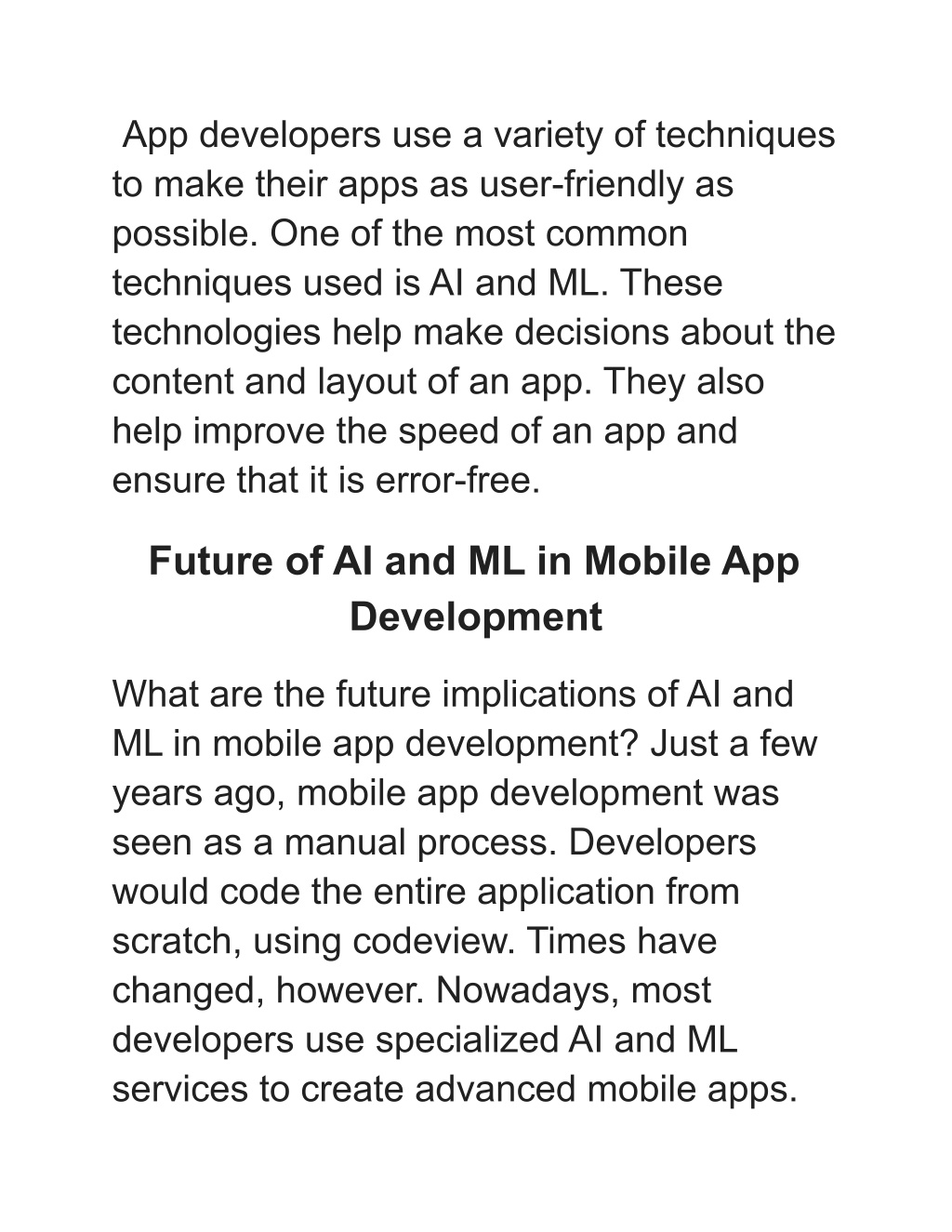 App developers use a variety of techniques to make their apps as user-friendly as possible. One of the most common techniques used is AI and ML. These technologies help make decisions about the content and layout of an app. They also help improve the speed of an app and ensure that it is error-free.

Future of AI and ML in Mobile App Development

What are the future implications of AI and ML in mobile app development? Just a few years ago, mobile app development was seen as a manual process. Developers would code the entire application from scratch, using codeview. Times have changed, however. Nowadays, most developers use specialized AI and ML services to create advanced mobile apps.